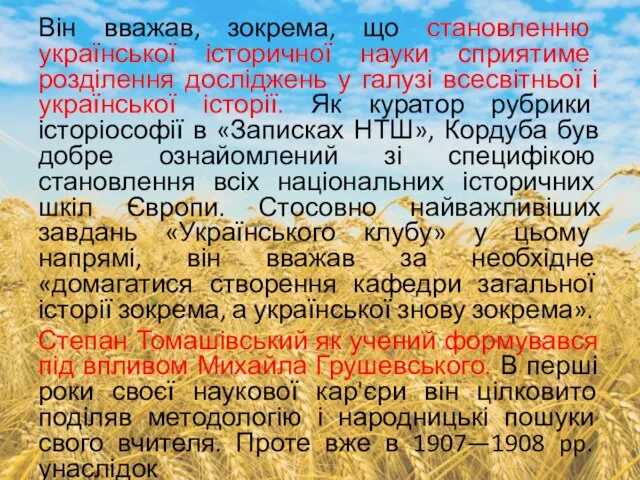 Він вважав, зокрема, що становленню української історичної науки сприятиме розділення досліджень у галузі всесвітньої і української історії. Як куратор рубрики історіософії в «Записках НТШ», Кордуба був добре ознайомлений зі специфікою становлення всіх національних історичних шкіл Європи. Стосовно найважливіших завдань «Українського клубу» у цьому напрямі, він вважав за необхідне «домагатися створення кафедри загальної історії зокрема, а української знову зокрема».

Степан Томашівський як учений формувався під впливом Михайла Грушевського. В перші роки своєї наукової кар'єри він цілковито поділяв методологію і народницькі пошуки свого вчителя. Проте вже в 1907—1908 рр. унаслідок